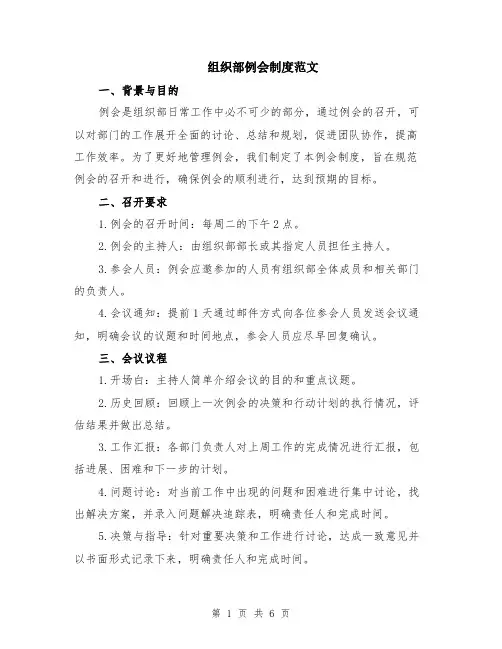 组织部例会制度范文

一、背景与目的

例会是组织部日常工作中必不可少的部分，通过例会的召开，可以对部门的工作展开全面的讨论、总结和规划，促进团队协作，提高工作效率。为了更好地管理例会，我们制定了本例会制度，旨在规范例会的召开和进行，确保例会的顺利进行，达到预期的目标。

二、召开要求

1.例会的召开时间：每周二的下午2点。

2.例会的主持人：由组织部部长或其指定人员担任主持人。

3.参会人员：例会应邀参加的人员有组织部全体成员和相关部门的负责人。

4.会议通知：提前1天通过邮件方式向各位参会人员发送会议通知，明确会议的议题和时间地点，参会人员应尽早回复确认。

三、会议议程

1.开场白：主持人简单介绍会议的目的和重点议题。

2.历史回顾：回顾上一次例会的决策和行动计划的执行情况，评估结果并做出总结。

3.工作汇报：各部门负责人对上周工作的完成情况进行汇报，包括进展、困难和下一步的计划。

4.问题讨论：对当前工作中出现的问题和困难进行集中讨论，找出解决方案，并录入问题解决追踪表，明确责任人和完成时间。

5.决策与指导：针对重要决策和工作进行讨论，达成一致意见并以书面形式记录下来，明确责任人和完成时间。

第 1 页 共 6 页